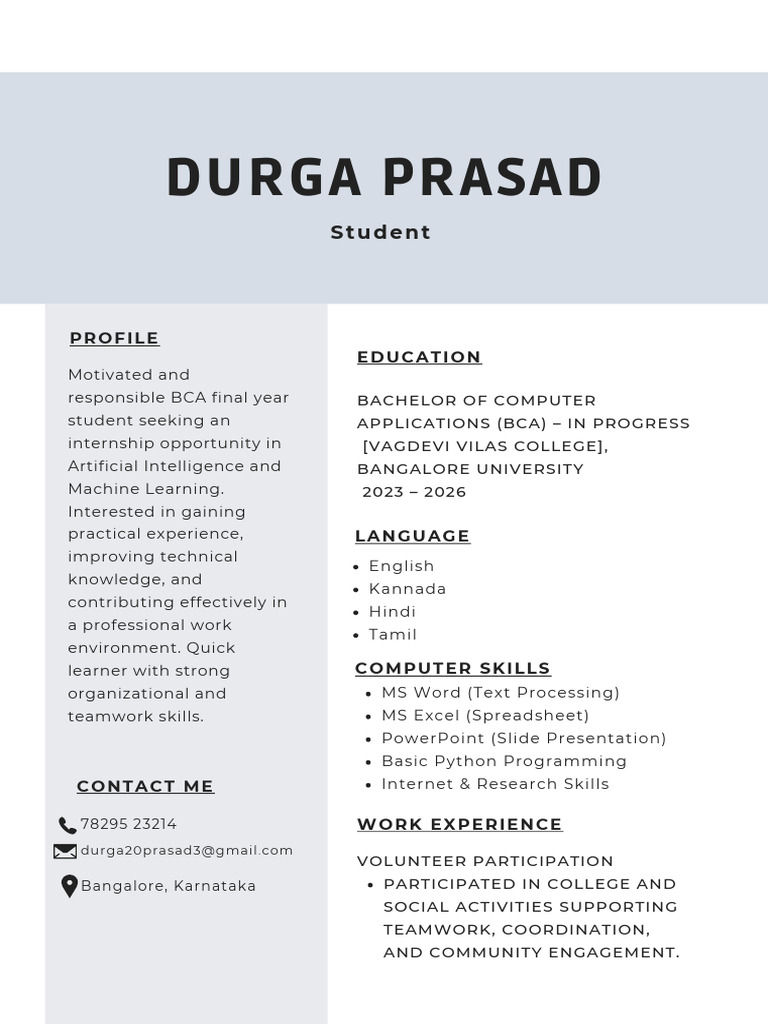 DURGA PRASAD

Student

PROFILE

Motivated and responsible BCA final year student seeking an internship opportunity in Artificial Intelligence and Machine Learning. Interested in gaining practical experience, improving technical knowledge, and contributing effectively in a professional work environment. Quick learner with strong organizational and teamwork skills.

CONTACT ME

78295 23214

durga20prasad3@gmail.com

Bangalore, Karnataka

EDUCATION

BACHELOR OF COMPUTER APPLICATIONS (BCA) – IN PROGRESS
[VAGDEVI VILAS COLLEGE],
BANGALORE UNIVERSITY
2023 – 2026

LANGUAGE

• English
• Kannada
• Hindi
• Tamil

COMPUTER SKILLS

• MS Word (Text Processing)
• MS Excel (Spreadsheet)
• PowerPoint (Slide Presentation)
• Basic Python Programming
• Internet & Research Skills

WORK EXPERIENCE

VOLUNTEER PARTICIPATION

• PARTICIPATED IN COLLEGE AND SOCIAL ACTIVITIES SUPPORTING TEAMWORK, COORDINATION, AND COMMUNITY ENGAGEMENT.